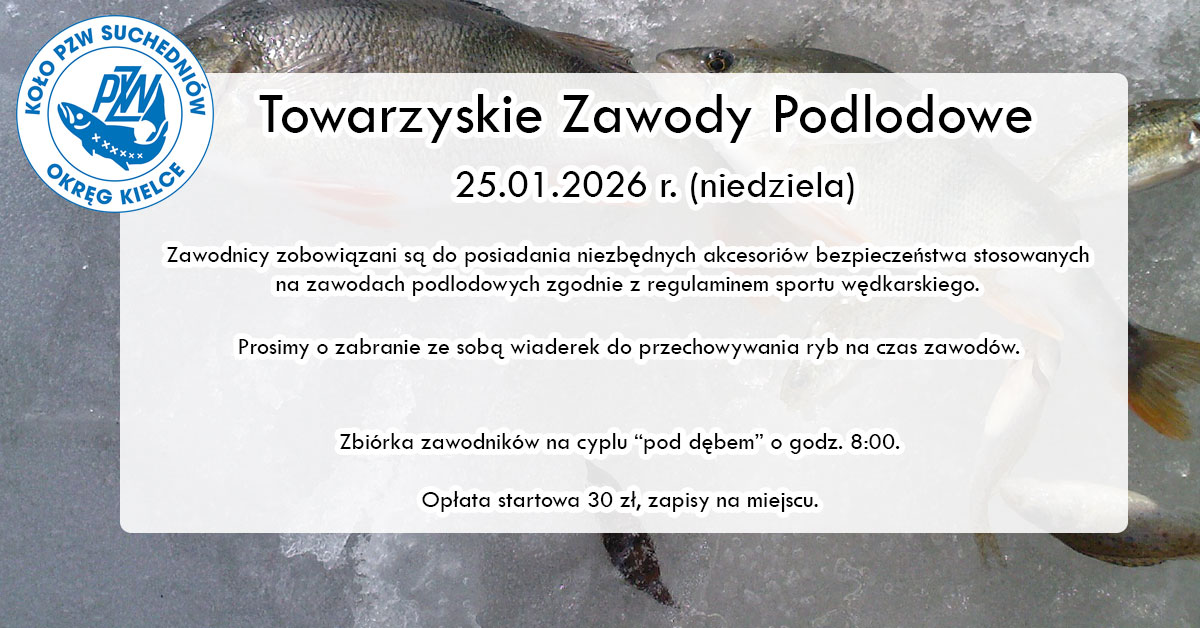 KOŁO PZW SUCHEDNIÓW
PZW
OKRĘG KIELCE

Towarzyskie Zawody Podlodowe

25.01.2026 r. (niedziela)

Zawodnicy zobowiązani są do posiadania niezbędnych akcesoriów bezpieczeństwa stosowanych na zawodach podlodowych zgodnie z regulaminem sportu wędkarskiego.

Prosimy o zabranie ze sobą wiaderek do przechowywania ryb na czas zawodów.

Zbiórka zawodników na cyplu "pod dębem" o godz. 8:00.

Opłata startowa 30 zł, zapisy na miejscu.